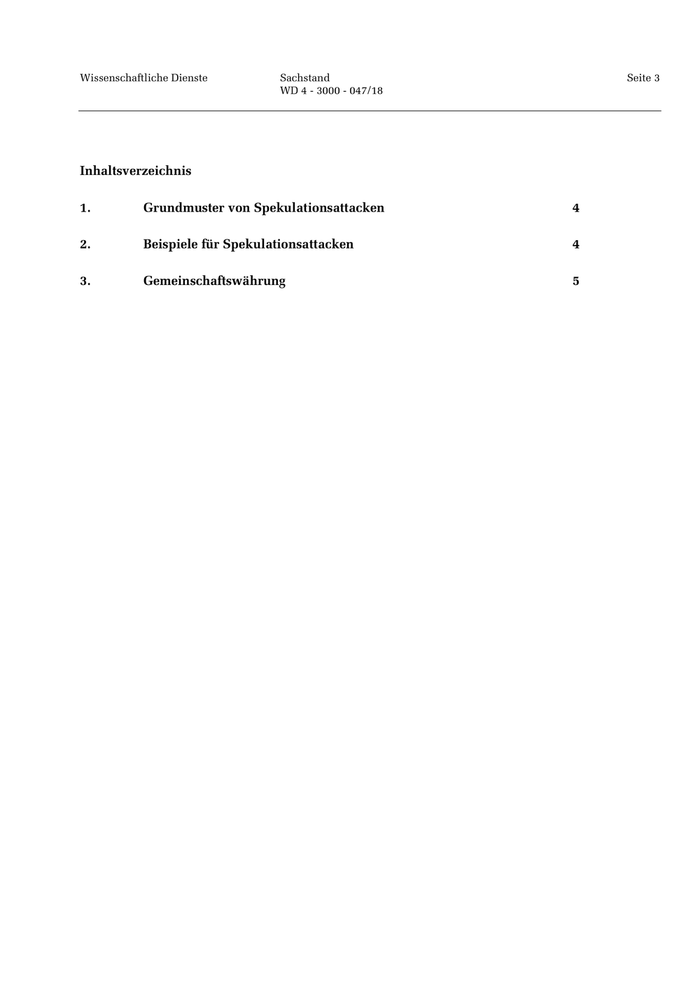 Wissenschaftliche Dienste

Sachstand
WD 4 - 3000 - 047/18

Seite 3

Inhaltsverzeichnis

1. Grundmuster von Spekulationsattacken 4

2. Beispiele für Spekulationsattacken 4

3. Gemeinschaftswährung 5